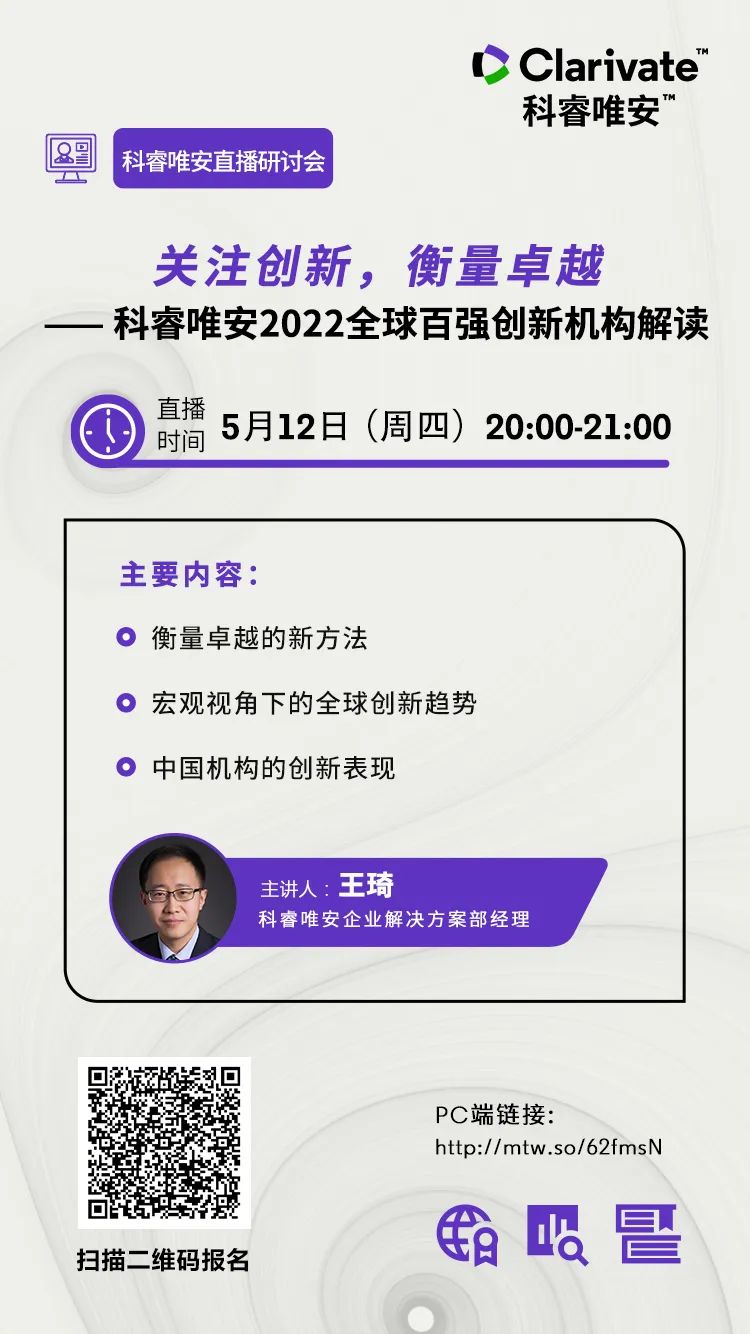 Clarivate™
科睿唯安™

科睿唯安直播研讨会

关注创新，衡量卓越
—— 科睿唯安2022全球百强创新机构解读

直播时间 5月12日（周四）20:00-21:00

主要内容：

衡量卓越的新方法

宏观视角下的全球创新趋势

中国机构的创新表现

主讲人：王琦
科睿唯安企业解决方案部经理

扫描二维码报名

PC端链接：
http://mtw.so/62fmsN